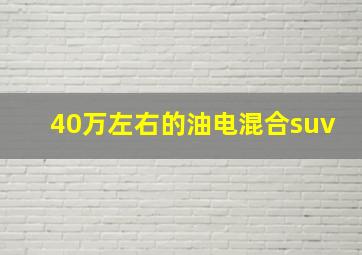 40万左右的油电混合suv